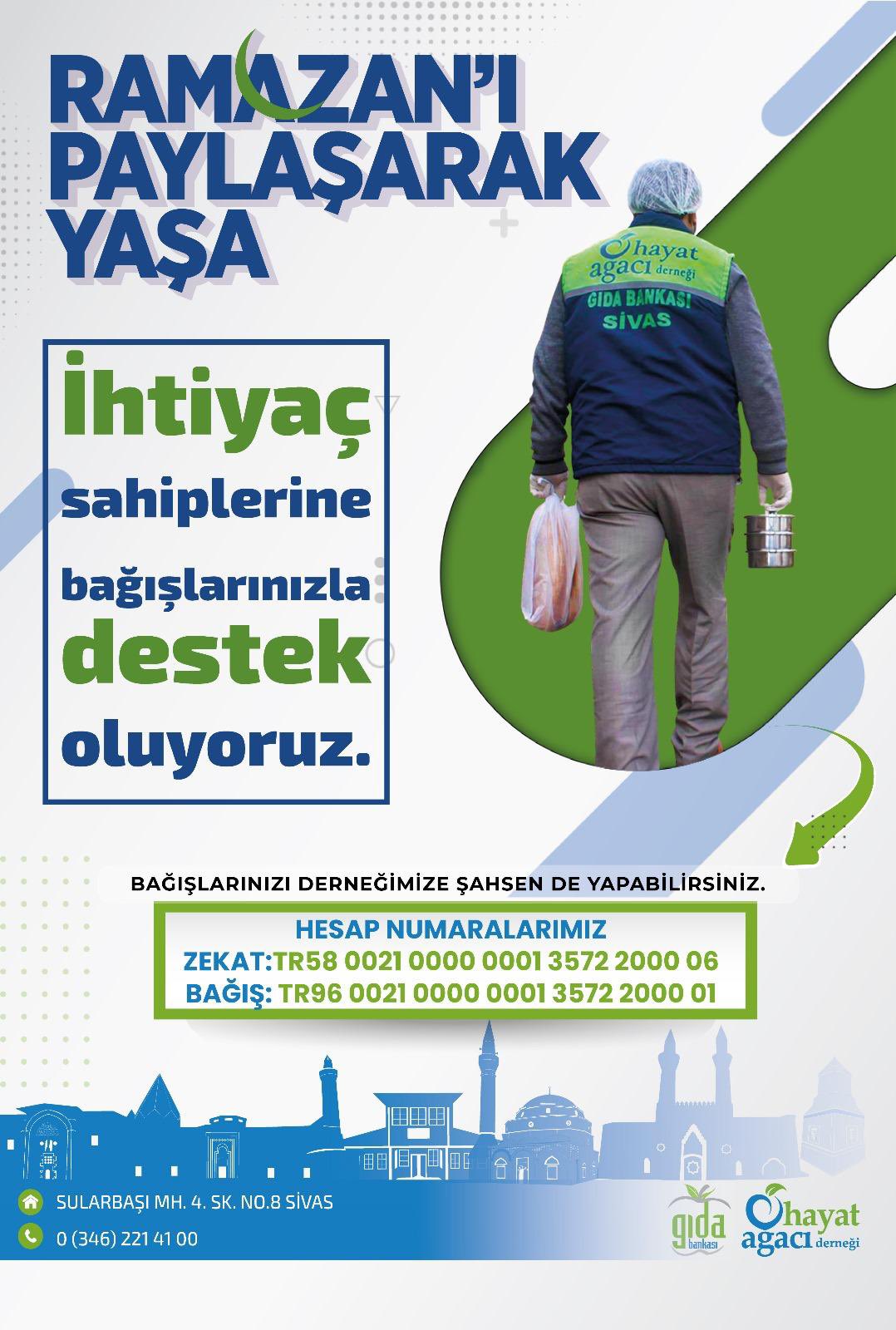 RAMAZAN'I PAYLAŞARAK YAŞA

hayat agacı derneği
GIDA BANKASI
SİVAS

İhtiyaç sahiplerine bağışlarınızla destek oluyoruz.

BAĞIŞLARINIZI DERNEĞİMİZE ŞAHSEN DE YAPABİLİRSİNİZ.

HESAP NUMARALARIMIZ
ZEKAT:TR58 0021 0000 0001 3572 2000 06
BAĞIŞ: TR96 0021 0000 0001 3572 2000 01

SULARBAŞI MH. 4. SK. NO.8 SİVAS
0 (346) 221 41 00

gıda bankası
hayat agacı derneği